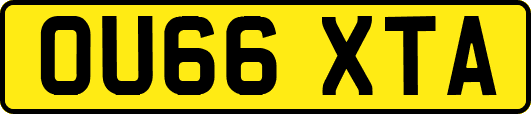 OU66 XTA